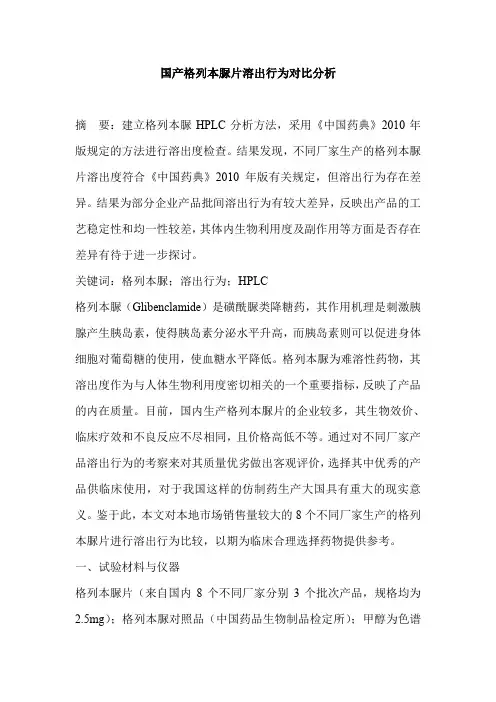 国产格列本脲片溶出行为对比分析

摘　要：建立格列本脲 HPLC 分析方法，采用《中国药典》2010 年版规定的方法进行溶出度检查。结果发现，不同厂家生产的格列本脲片溶出度符合《中国药典》2010 年版有关规定，但溶出行为存在差异。结果为部分企业产品批间溶出行为有较大差异，反映出产品的工艺稳定性和均一性较差，其体内生物利用度及副作用等方面是否存在差异有待于进一步探讨。

关键词：格列本脲；溶出行为；HPLC

格列本脲（Glibenclamide）是磺酰脲类降糖药，其作用机理是刺激胰腺产生胰岛素，使得胰岛素分泌水平升高，而胰岛素则可以促进身体细胞对葡萄糖的使用，使血糖水平降低。格列本脲为难溶性药物，其溶出度作为与人体生物利用度密切相关的一个重要指标，反映了产品的内在质量。目前，国内生产格列本脲片的企业较多，其生物效价、临床疗效和不良反应不尽相同，且价格高低不等。通过对不同厂家产品溶出行为的考察来对其质量优劣做出客观评价，选择其中优秀的产品供临床使用，对于我国这样的仿制药生产大国具有重大的现实意义。鉴于此，本文对本地市场销售量较大的 8 个不同厂家生产的格列本脲片进行溶出行为比较，以期为临床合理选择药物提供参考。

一、试验材料与仪器

格列本脲片（来自国内 8 个不同厂家分别 3 个批次产品，规格均为 2.5mg）；格列本脲对照品（中国药品生物制品检定所）；甲醇为色谱